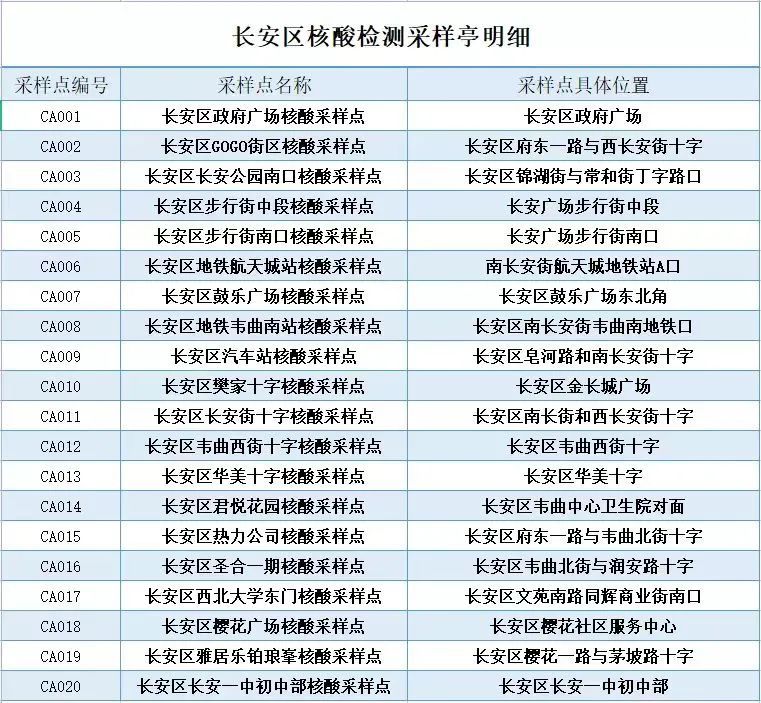 长安区核酸检测采样亭明细

| 采样点编号 | 采样点名称 | 采样点具体位置 |
|---|---|---|
| CA001 | 长安区政府广场核酸采样点 | 长安区政府广场 |
| CA002 | 长安区GOGO街区核酸采样点 | 长安区府东一路与西长安街十字 |
| CA003 | 长安区长安公园南口核酸采样点 | 长安区锦湖街与常和街丁字路口 |
| CA004 | 长安区步行街中段核酸采样点 | 长安广场步行街中段 |
| CA005 | 长安区步行街南口核酸采样点 | 长安广场步行街南口 |
| CA006 | 长安区地铁航天城站核酸采样点 | 南长安街航天城地铁站A口 |
| CA007 | 长安区鼓乐广场核酸采样点 | 长安区鼓乐广场东北角 |
| CA008 | 长安区地铁韦曲南站核酸采样点 | 长安区南长安街韦曲南地铁口 |
| CA009 | 长安区汽车站核酸采样点 | 长安区皂河路和南长安街十字 |
| CA010 | 长安区樊家十字核酸采样点 | 长安区金长城广场 |
| CA011 | 长安区长安街十字核酸采样点 | 长安区南长街和西长安街十字 |
| CA012 | 长安区韦曲西街十字核酸采样点 | 长安区韦曲西街十字 |
| CA013 | 长安区华美十字核酸采样点 | 长安区华美十字 |
| CA014 | 长安区君悦花园核酸采样点 | 长安区韦曲中心卫生院对面 |
| CA015 | 长安区热力公司核酸采样点 | 长安区府东一路与韦曲北街十字 |
| CA016 | 长安区圣合一期核酸采样点 | 长安区韦曲北街与润安路十字 |
| CA017 | 长安区西北大学东门核酸采样点 | 长安区文苑南路同辉商业街南口 |
| CA018 | 长安区樱花广场核酸采样点 | 长安区樱花社区服务中心 |
| CA019 | 长安区雅居乐铂琅峯核酸采样点 | 长安区樱花一路与茅坡路十字 |
| CA020 | 长安区长安一中初中部核酸采样点 | 长安区长安一中初中部 |